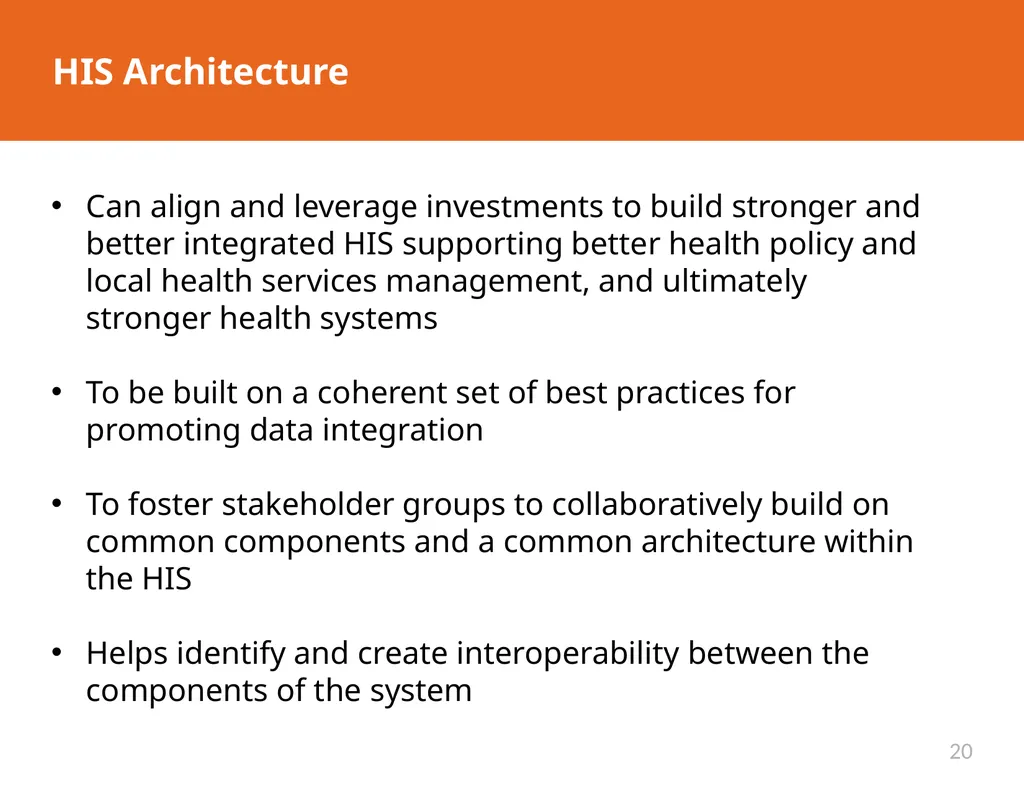 HIS Architecture

• Can align and leverage investments to build stronger and better integrated HIS supporting better health policy and local health services management, and ultimately stronger health systems

• To be built on a coherent set of best practices for promoting data integration

• To foster stakeholder groups to collaboratively build on common components and a common architecture within the HIS

• Helps identify and create interoperability between the components of the system

20